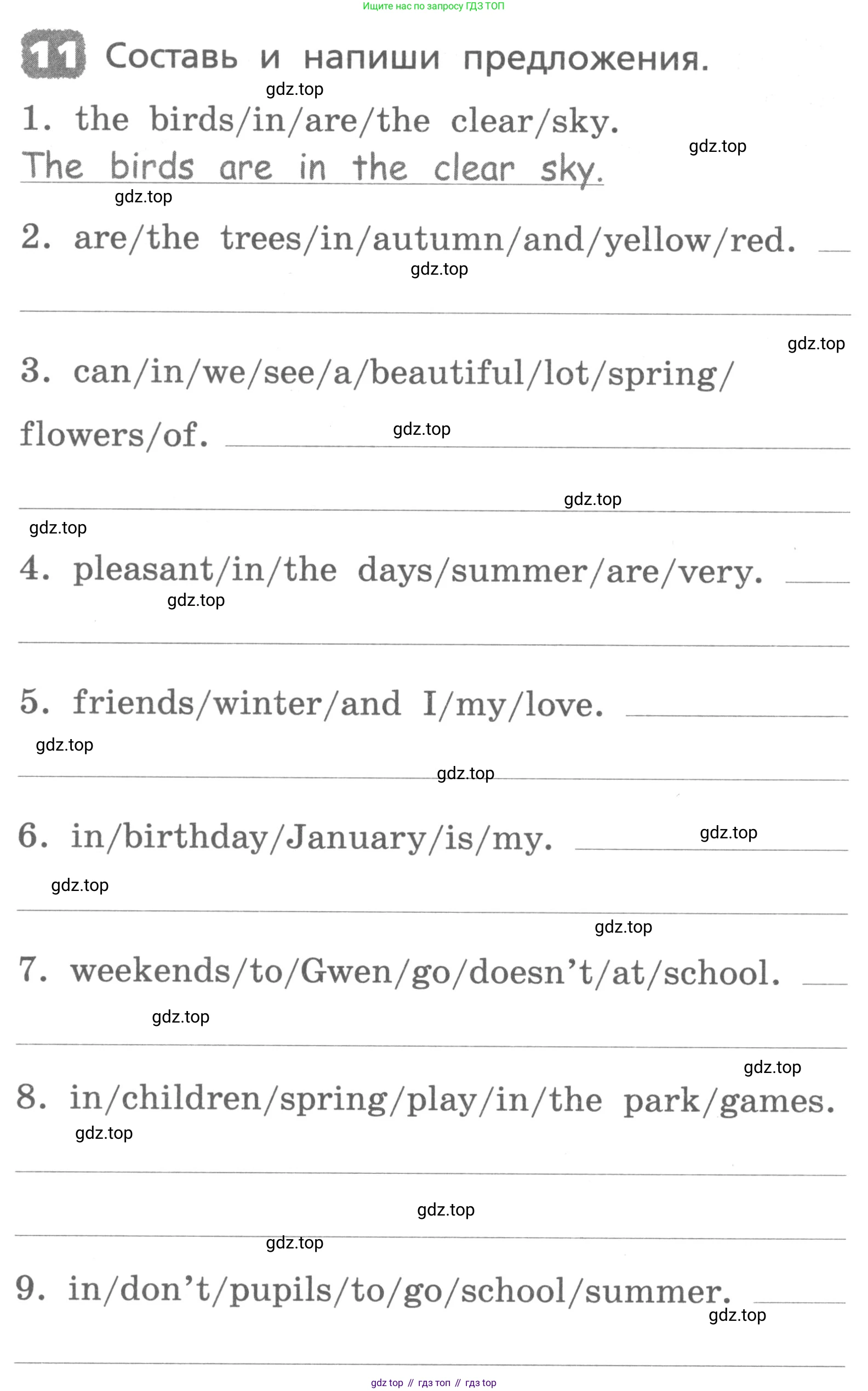 Ищите нас по запросу ГДЗ ТОП

11 Составь и напиши предложения.

gdz.top

1. the birds/in/are/the clear/sky.

gdz.top

The birds are in the clear sky.

gdz.top

2. are/the trees/in/autumn/and/yellow/red.

gdz.top

gdz.top

3. can/in/we/see/a/beautiful/lot/spring/flowers/of.

gdz.top

gdz.top

gdz.top

4. pleasant/in/the days/summer/are/very.

gdz.top

5. friends/winter/and I/my/love.

gdz.top

gdz.top

6. in/birthday/January/is/my.

gdz.top

gdz.top

gdz.top

7. weekends/to/Gwen/go/doesn't/at/school.

gdz.top

gdz.top

8. in/children/spring/play/in/the park/games.

gdz.top

gdz.top

gdz.top

9. in/don't/pupils/to/go/school/summer.

gdz.top

gdz top // гдз топ // гдз top